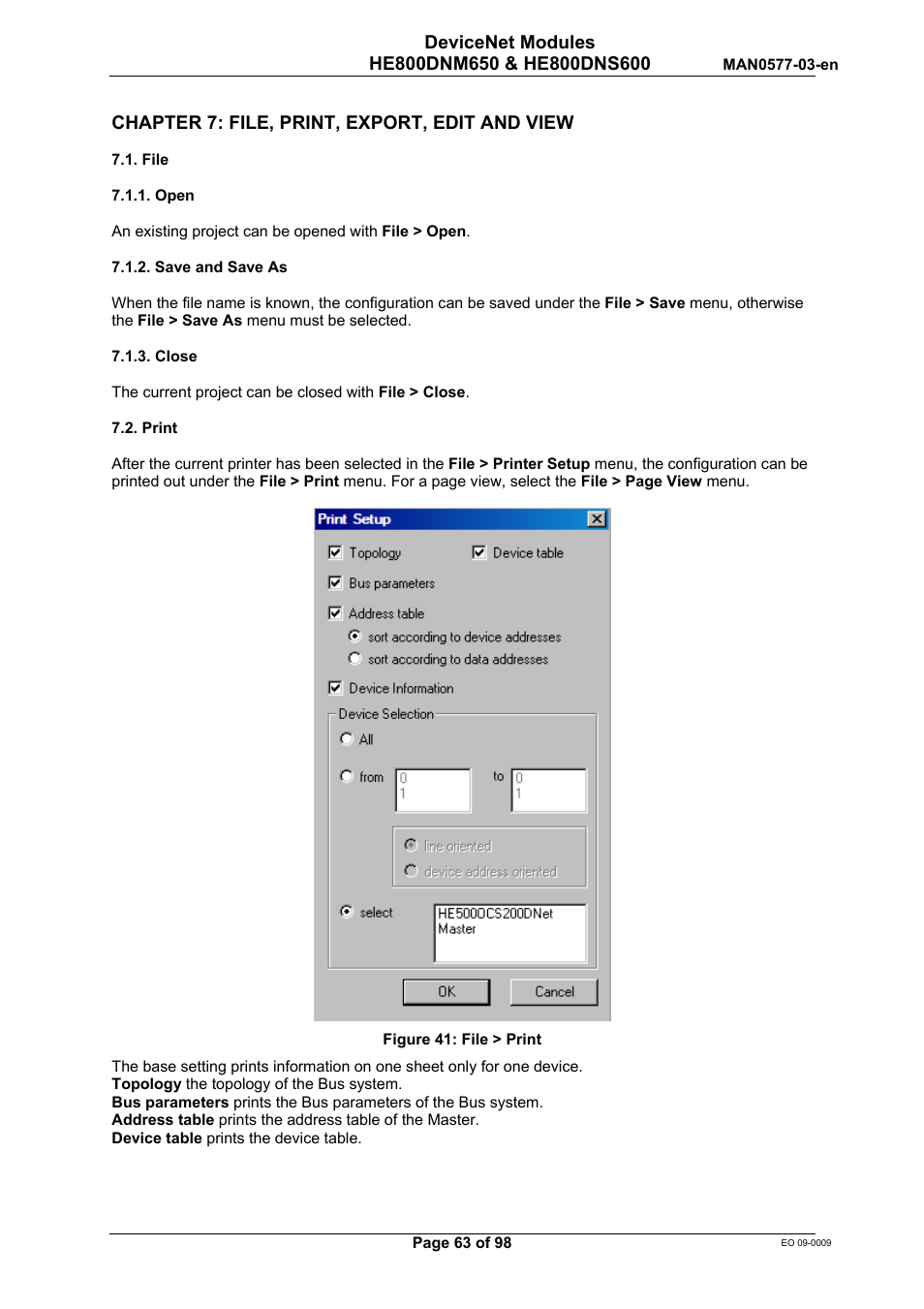 DeviceNet Modules
HE800DNM650 & HE800DNS600
MAN0577-03-en

CHAPTER 7: FILE, PRINT, EXPORT, EDIT AND VIEW

7.1. File

7.1.1. Open

An existing project can be opened with File > Open.

7.1.2. Save and Save As

When the file name is known, the configuration can be saved under the File > Save menu, otherwise the File > Save As menu must be selected.

7.1.3. Close

The current project can be closed with File > Close.

7.2. Print

After the current printer has been selected in the File > Printer Setup menu, the configuration can be printed out under the File > Print menu. For a page view, select the File > Page View menu.

Print Setup
Topology
Device table
Bus parameters
Address table
sort according to device addresses
sort according to data addresses
Device Information
Device Selection
All
from
0
1
to
0
1
line oriented
device address oriented
select
HE500OCS200DNet
Master
OK
Cancel

Figure 41: File > Print

The base setting prints information on one sheet only for one device.
Topology the topology of the Bus system.
Bus parameters prints the Bus parameters of the Bus system.
Address table prints the address table of the Master.
Device table prints the device table.

Page 63 of 98
EO 09-0009